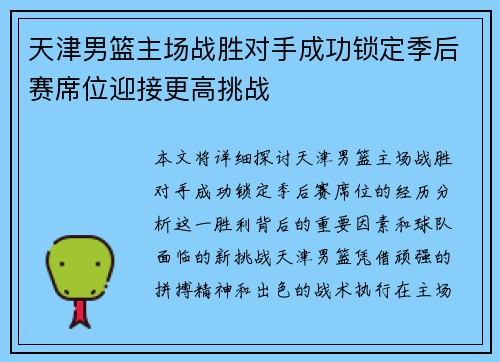 天津男篮主场战胜对手成功锁定季后赛席位迎接更高挑战

本文将详细探讨天津男篮主场战胜对手成功锁定季后赛席位的经历分析这一胜利背后的重要因素和球队面临的新挑战天津男篮凭借顽强的拼搏精神和出色的战术执行在主场